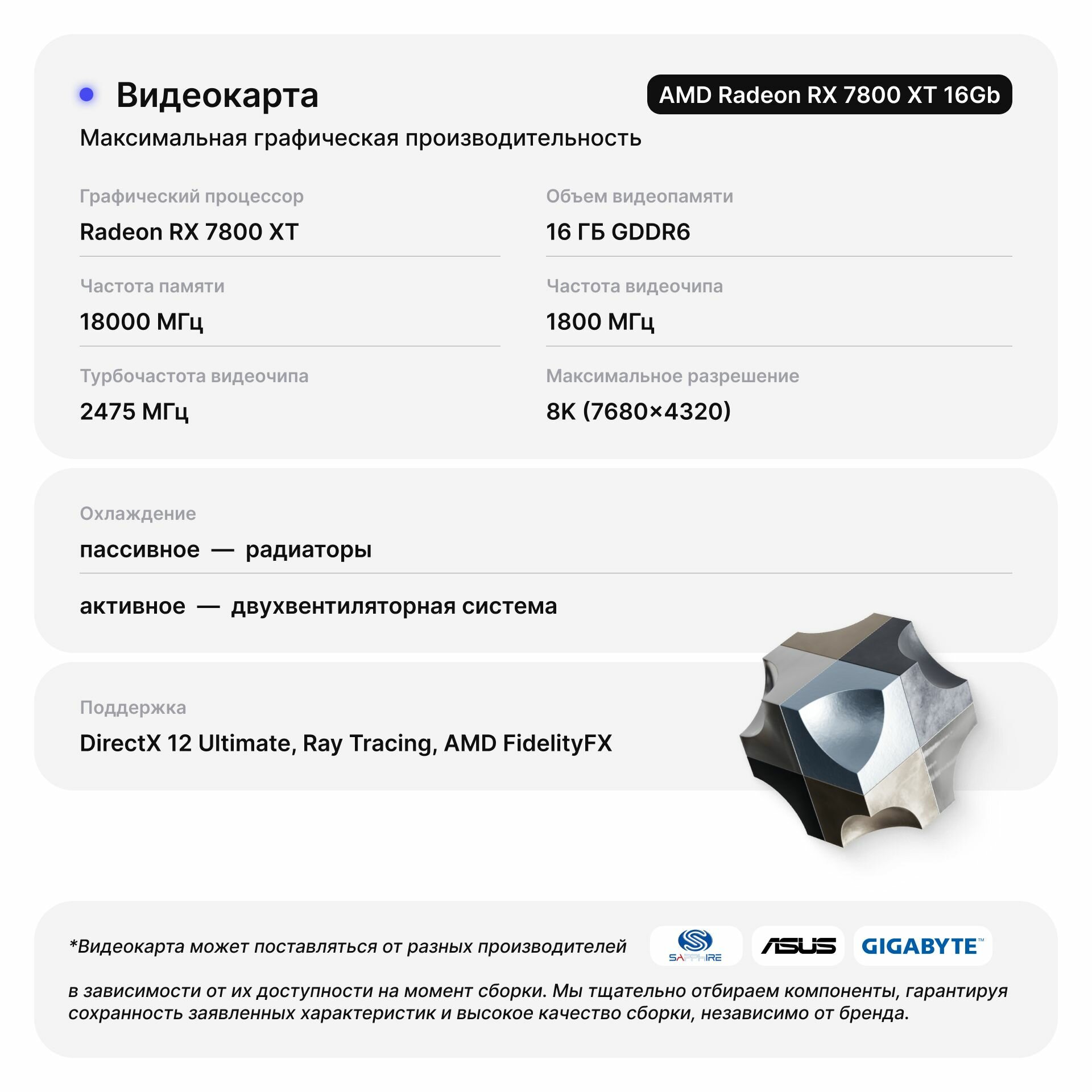 Видеокарта

AMD Radeon RX 7800 XT 16Gb

Максимальная графическая производительность

Графический процессор
Radeon RX 7800 XT

Частота памяти
18000 МГц

Турбочастота видеочипа
2475 МГц

Объем видеопамяти
16 ГБ GDDR6

Частота видеочипа
1800 МГц

Максимальное разрешение
8K (7680×4320)

Охлаждение
пассивное — радиаторы

активное — двухвентиляторная система

Поддержка
DirectX 12 Ultimate, Ray Tracing, AMD FidelityFX

*Видеокарта может поставляться от разных производителей

SAPPHIRE ASUS GIGABYTE™

в зависимости от их доступности на момент сборки. Мы тщательно отбираем компоненты, гарантируя сохранность заявленных характеристик и высокое качество сборки, независимо от бренда.